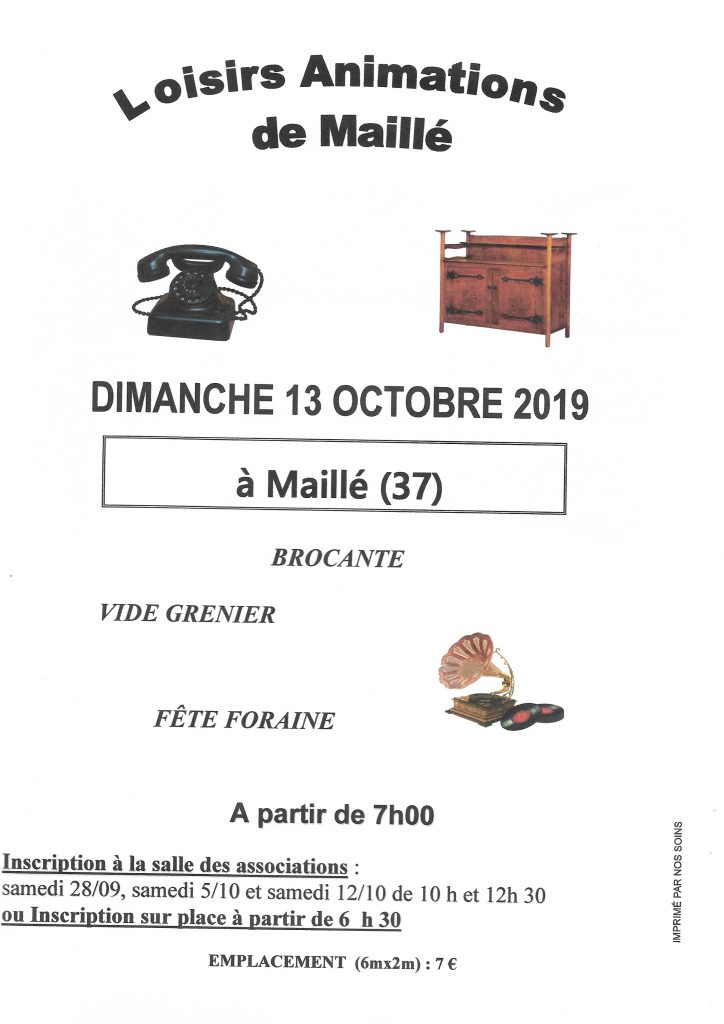 Loisirs Animations de Maillé

DIMANCHE 13 OCTOBRE 2019

à Maillé (37)

BROCANTE

VIDE GRENIER

FÊTE FORAINE

A partir de 7h00

Inscription à la salle des associations :
samedi 28/09, samedi 5/10 et samedi 12/10 de 10 h et 12h 30
ou Inscription sur place à partir de 6 h 30

EMPLACEMENT (6mx2m) : 7 €

IMPRIMÉ PAR NOS SOINS